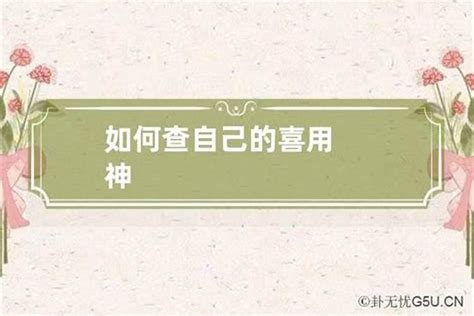 如何查自己的喜用神

©卦无忧G5U.CN